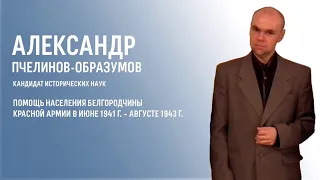 АЛЕКСАНДР
ПЧЕЛИНОВ-ОБРАЗУМОВ

КАНДИДАТ ИСТОРИЧЕСКИХ НАУК

ПОМОЩЬ НАСЕЛЕНИЯ БЕЛГОРОДЧИНЫ КРАСНОЙ АРМИИ В ИЮНЕ 1941 Г. – АВГУСТЕ 1943 Г.